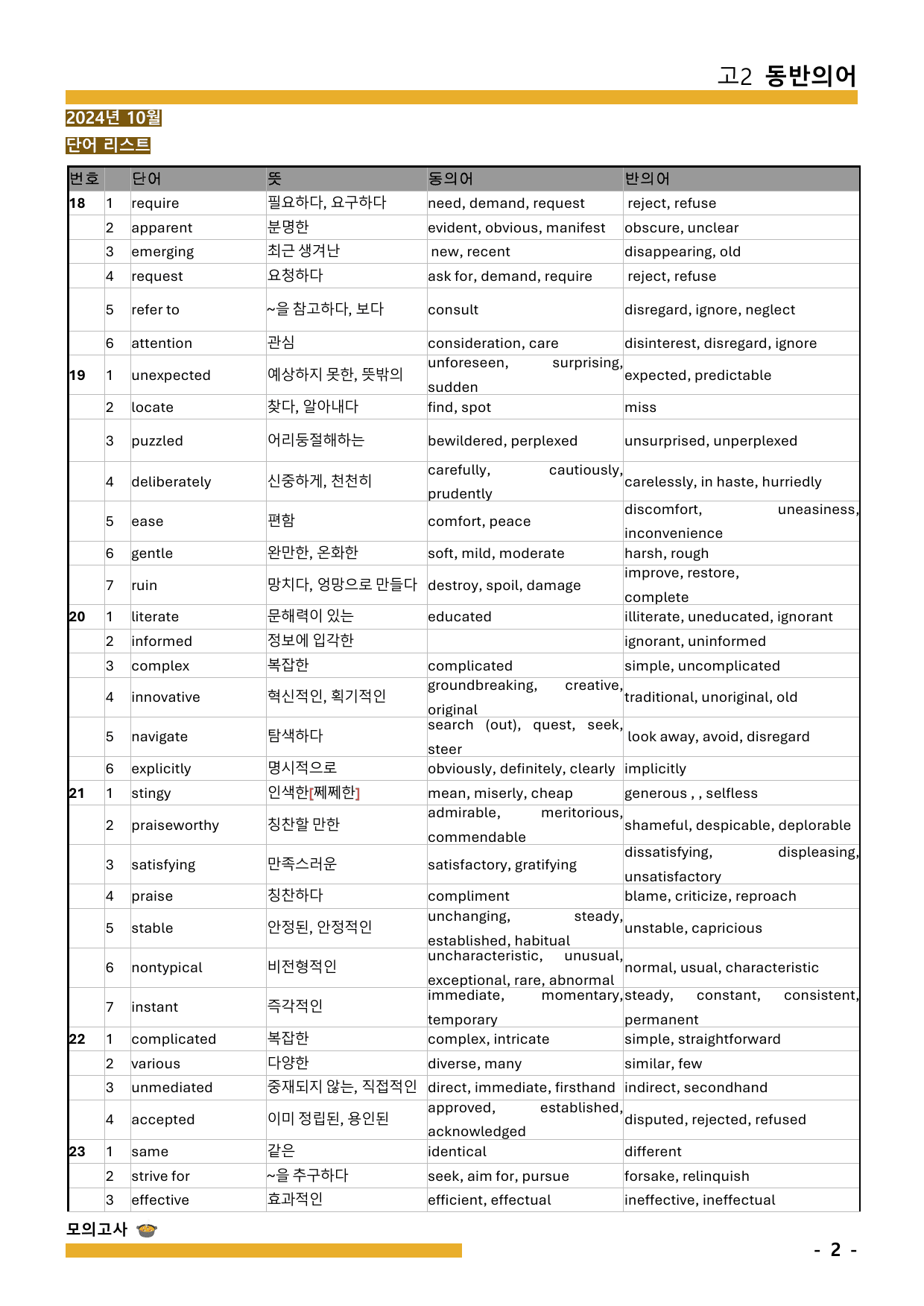 고2 동반의어

2024년 10월

단어 리스트

| 번호 |  | 단어 | 뜻 | 동의어 | 반의어 |
|---|---|---|---|---|---|
| 18 | 1 | require | 필요하다, 요구하다 | need, demand, request | reject, refuse |
|  | 2 | apparent | 분명한 | evident, obvious, manifest | obscure, unclear |
|  | 3 | emerging | 최근 생겨난 | new, recent | disappearing, old |
|  | 4 | request | 요청하다 | ask for, demand, require | reject, refuse |
|  | 5 | refer to | ~을 참고하다, 보다 | consult | disregard, ignore, neglect |
|  | 6 | attention | 관심 | consideration, care | disinterest, disregard, ignore |
| 19 | 1 | unexpected | 예상하지 못한, 뜻밖의 | unforeseen, surprising, sudden | expected, predictable |
|  | 2 | locate | 찾다, 알아내다 | find, spot | miss |
|  | 3 | puzzled | 어리둥절해하는 | bewildered, perplexed | unsurprised, unperplexed |
|  | 4 | deliberately | 신중하게, 천천히 | carefully, cautiously, prudently | carelessly, in haste, hurriedly |
|  | 5 | ease | 편함 | comfort, peace | discomfort, uneasiness, inconvenience |
|  | 6 | gentle | 완만한, 온화한 | soft, mild, moderate | harsh, rough |
|  | 7 | ruin | 망치다, 엉망으로 만들다 | destroy, spoil, damage | improve, restore, complete |
| 20 | 1 | literate | 문해력이 있는 | educated | illiterate, uneducated, ignorant |
|  | 2 | informed | 정보에 입각한 |  | ignorant, uninformed |
|  | 3 | complex | 복잡한 | complicated | simple, uncomplicated |
|  | 4 | innovative | 혁신적인, 획기적인 | groundbreaking, creative, original | traditional, unoriginal, old |
|  | 5 | navigate | 탐색하다 | search (out), quest, seek, steer | look away, avoid, disregard |
|  | 6 | explicitly | 명시적으로 | obviously, definitely, clearly | implicitly |
| 21 | 1 | stingy | 인색한[쩨쩨한] | mean, miserly, cheap | generous , , selfless |
|  | 2 | praiseworthy | 칭찬할 만한 | admirable, meritorious, commendable | shameful, despicable, deplorable |
|  | 3 | satisfying | 만족스러운 | satisfactory, gratifying | dissatisfying, displeasing, unsatisfactory |
|  | 4 | praise | 칭찬하다 | compliment | blame, criticize, reproach |
|  | 5 | stable | 안정된, 안정적인 | unchanging, steady, established, habitual | unstable, capricious |
|  | 6 | nontypical | 비전형적인 | uncharacteristic, unusual, exceptional, rare, abnormal | normal, usual, characteristic |
|  | 7 | instant | 즉각적인 | immediate, momentary, temporary | steady, constant, consistent, permanent |
| 22 | 1 | complicated | 복잡한 | complex, intricate | simple, straightforward |
|  | 2 | various | 다양한 | diverse, many | similar, few |
|  | 3 | unmediated | 중재되지 않는, 직접적인 | direct, immediate, firsthand | indirect, secondhand |
|  | 4 | accepted | 이미 정립된, 용인된 | approved, established, acknowledged | disputed, rejected, refused |
| 23 | 1 | same | 같은 | identical | different |
|  | 2 | strive for | ~을 추구하다 | seek, aim for, pursue | forsake, relinquish |
|  | 3 | effective | 효과적인 | efficient, effectual | ineffective, ineffectual |

모의고사

- 2 -